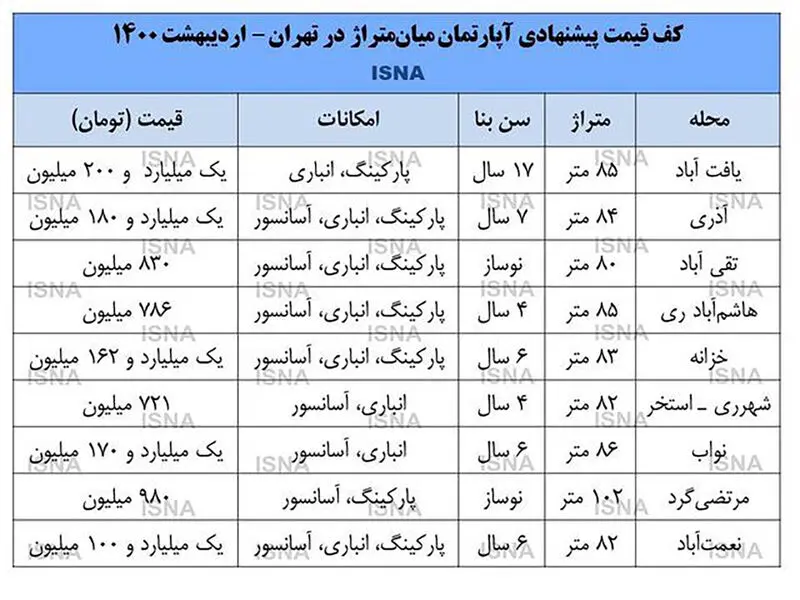 کف قیمت پیشنهادی آپارتمان میان‌متراژ در تهران – اردیبهشت ۱۴۰۰

ISNA

| محله | متراژ | سن بنا | امکانات | قیمت (تومان) |
|---|---|---|---|---|
| یافت آباد | ۸۵ متر | ۱۷ سال | پارکینگ، انباری | یک میلیارد و ۲۰۰ میلیون |
| آذری | ۸۴ متر | ۷ سال | پارکینگ، انباری، آسانسور | یک میلیارد و ۱۸۰ میلیون |
| تقی آباد | ۸۰ متر | نوساز | پارکینگ، انباری، آسانسور | ۸۳۰ میلیون |
| هاشم‌آباد ری | ۸۵ متر | ۴ سال | پارکینگ، انباری، آسانسور | ۷۸۶ میلیون |
| خزانه | ۸۳ متر | ۶ سال | پارکینگ، انباری، آسانسور | یک میلیارد و ۱۶۲ میلیون |
| شهرری ـ استخر | ۸۲ متر | ۴ سال | انباری، آسانسور | ۷۲۱ میلیون |
| نواب | ۸۶ متر | ۶ سال | انباری، آسانسور | یک میلیارد و ۱۷۰ میلیون |
| مرتضی‌گرد | ۱۰۲ متر | نوساز | پارکینگ، آسانسور | ۹۸۰ میلیون |
| نعمت‌آباد | ۸۲ متر | ۶ سال | پارکینگ، انباری، آسانسور | یک میلیارد و ۱۰۰ میلیون |